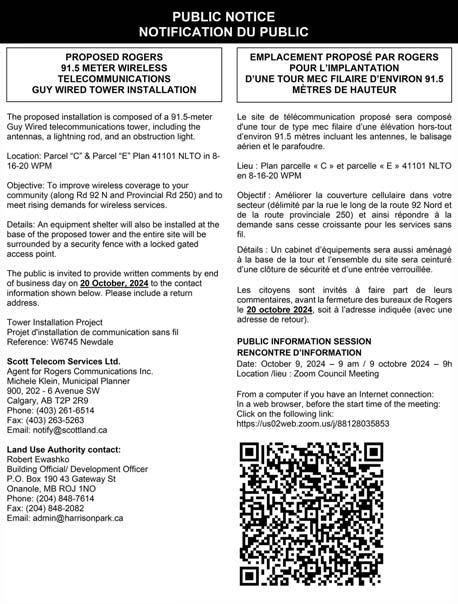 PUBLIC NOTICE
NOTIFICATION DU PUBLIC

PROPOSED ROGERS
91.5 METER WIRELESS
TELECOMMUNICATIONS
GUY WIRED TOWER INSTALLATION

The proposed installation is composed of a 91.5-meter Guy Wired telecommunications tower, including the antennas, a lightning rod, and an obstruction light.

Location: Parcel "C" & Parcel "E" Plan 41101 NLTO in 8-16-20 WPM

Objective: To improve wireless coverage to your community (along Rd 92 N and Provincial Rd 250) and to meet rising demands for wireless services.

Details: An equipment shelter will also be installed at the base of the proposed tower and the entire site will be surrounded by a security fence with a locked gated access point.

The public is invited to provide written comments by end of business day on 20 October, 2024 to the contact information shown below. Please include a return address.

Tower Installation Project
Projet d'installation de communication sans fil
Reference: W6745 Newdale

Scott Telecom Services Ltd.
Agent for Rogers Communications Inc.
Michele Klein, Municipal Planner
900, 202 - 6 Avenue SW
Calgary, AB T2P 2R9
Phone: (403) 261-6514
Fax: (403) 263-5263
Email: notify@scottland.ca

Land Use Authority contact:
Robert Ewashko
Building Official/ Development Officer
P.O. Box 190 43 Gateway St
Onanole, MB ROJ 1NO
Phone: (204) 848-7614
Fax: (204) 848-2082
Email: admin@harrisonpark.ca

EMPLACEMENT PROPOSÉ PAR ROGERS
POUR L'IMPLANTATION
D'UNE TOUR MEC FILAIRE D'ENVIRON 91.5
MÈTRES DE HAUTEUR

Le site de télécommunication proposé sera composé d'une tour de type mec filaire d'une élévation hors-tout d'environ 91.5 mètres incluant les antennes, le balisage aérien et le parafoudre.

Lieu : Plan parcelle « C » et parcelle « E » 41101 NLTO en 8-16-20 WPM

Objectif : Améliorer la couverture cellulaire dans votre secteur (délimité par la rue le long de la route 92 Nord et de la route provinciale 250) et ainsi répondre à la demande sans cesse croissante pour les services sans fil.

Détails : Un cabinet d'équipements sera aussi aménagé à la base de la tour et l'ensemble du site sera ceinturé d'une clôture de sécurité et d'une entrée verrouillée.

Les citoyens sont invités à faire part de leurs commentaires, avant la fermeture des bureaux de Rogers le 20 octobre 2024, soit à l'adresse indiquée (avec une adresse de retour).

PUBLIC INFORMATION SESSION
RENCONTRE D'INFORMATION
Date: October 9, 2024 – 9 am / 9 octobre 2024 – 9h
Location /lieu : Zoom Council Meeting

From a computer if you have an Internet connection:
In a web browser, before the start time of the meeting:
Click on the following link:
https://us02web.zoom.us/j/88128035853